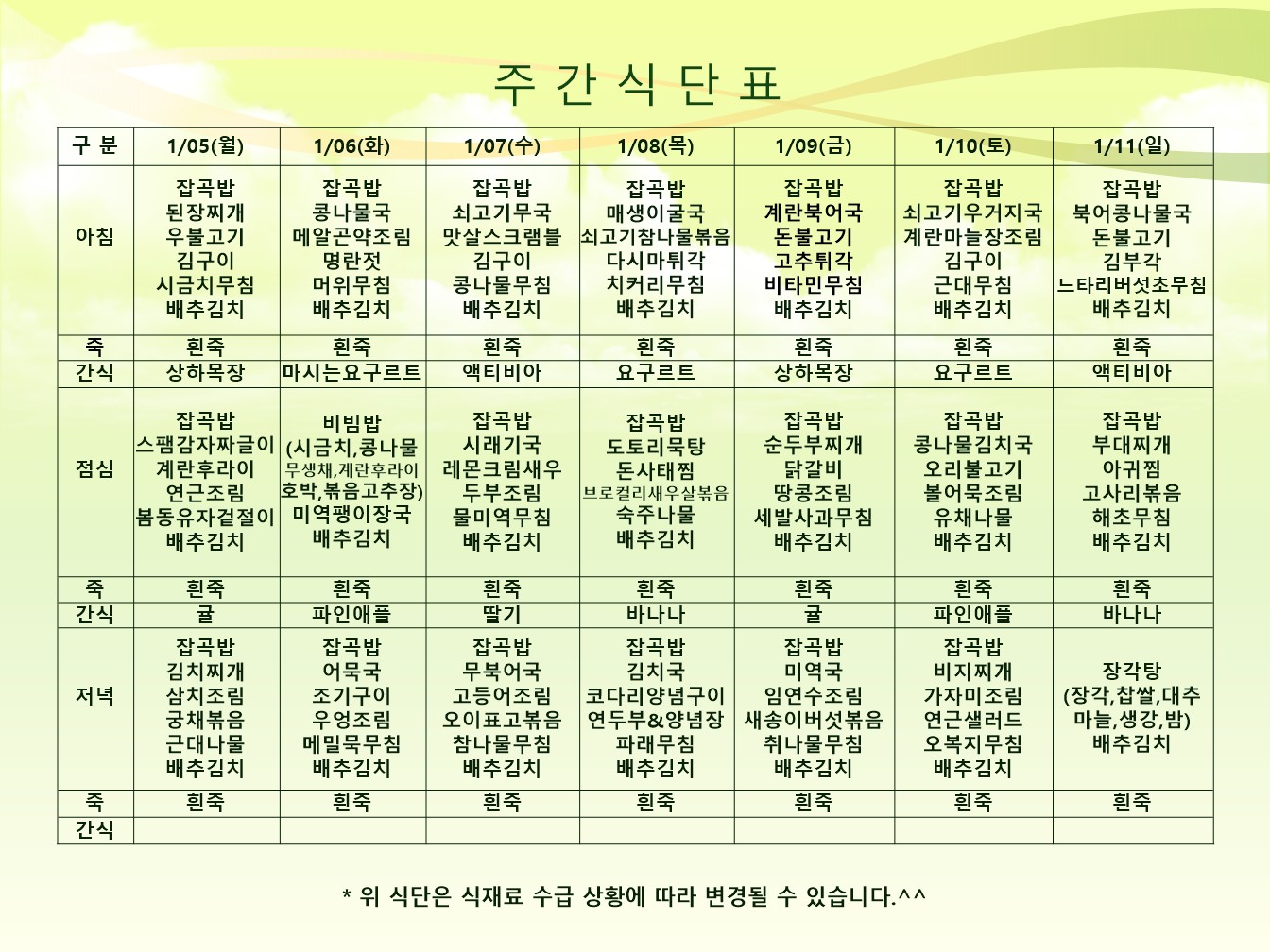 주 간 식 단 표

| 구 분 | 1/05(월) | 1/06(화) | 1/07(수) | 1/08(목) | 1/09(금) | 1/10(토) | 1/11(일) |
|---|---|---|---|---|---|---|---|
| 아침 | 잡곡밥 된장찌개 우불고기 김구이 시금치무침 배추김치 | 잡곡밥 콩나물국 메알곤약조림 명란젓 머위무침 배추김치 | 잡곡밥 쇠고기무국 맛살스크램블 김구이 콩나물무침 배추김치 | 잡곡밥 매생이굴국 쇠고기참나물볶음 다시마튀각 치커리무침 배추김치 | 잡곡밥 계란북어국 돈불고기 고추튀각 비타민무침 배추김치 | 잡곡밥 쇠고기우거지국 계란마늘장조림 김구이 근대무침 배추김치 | 잡곡밥 북어콩나물국 돈불고기 김부각 느타리버섯초무침 배추김치 |
| 죽 | 흰죽 | 흰죽 | 흰죽 | 흰죽 | 흰죽 | 흰죽 | 흰죽 |
| 간식 | 상하목장 | 마시는요구르트 | 액티비아 | 요구르트 | 상하목장 | 요구르트 | 액티비아 |
| 점심 | 잡곡밥 스팸감자짜글이 계란후라이 연근조림 봄동유자겉절이 배추김치 | 비빔밥 (시금치,콩나물 무생채,계란후라이 호박,볶음고추장) 미역팽이장국 배추김치 | 잡곡밥 시래기국 레몬크림새우 두부조림 물미역무침 배추김치 | 잡곡밥 도토리묵탕 돈사태찜 브로컬리새우살볶음 숙주나물 배추김치 | 잡곡밥 순두부찌개 닭갈비 땅콩조림 세발사과무침 배추김치 | 잡곡밥 콩나물김치국 오리불고기 볼어묵조림 유채나물 배추김치 | 잡곡밥 부대찌개 아귀찜 고사리볶음 해초무침 배추김치 |
| 죽 | 흰죽 | 흰죽 | 흰죽 | 흰죽 | 흰죽 | 흰죽 | 흰죽 |
| 간식 | 귤 | 파인애플 | 딸기 | 바나나 | 귤 | 파인애플 | 바나나 |
| 저녁 | 잡곡밥 김치찌개 삼치조림 궁채볶음 근대나물 배추김치 | 잡곡밥 어묵국 조기구이 우엉조림 메밀묵무침 배추김치 | 잡곡밥 무북어국 고등어조림 오이표고볶음 참나물무침 배추김치 | 잡곡밥 김치국 코다리양념구이 연두부&양념장 파래무침 배추김치 | 잡곡밥 미역국 임연수조림 새송이버섯볶음 취나물무침 배추김치 | 잡곡밥 비지찌개 가자미조림 연근샐러드 오복지무침 배추김치 | 장각탕 (장각,찹쌀,대추 마늘,생강,밤) 배추김치 |
| 죽 | 흰죽 | 흰죽 | 흰죽 | 흰죽 | 흰죽 | 흰죽 | 흰죽 |
| 간식 | | | | | | | |

* 위 식단은 식재료 수급 상황에 따라 변경될 수 있습니다.^^